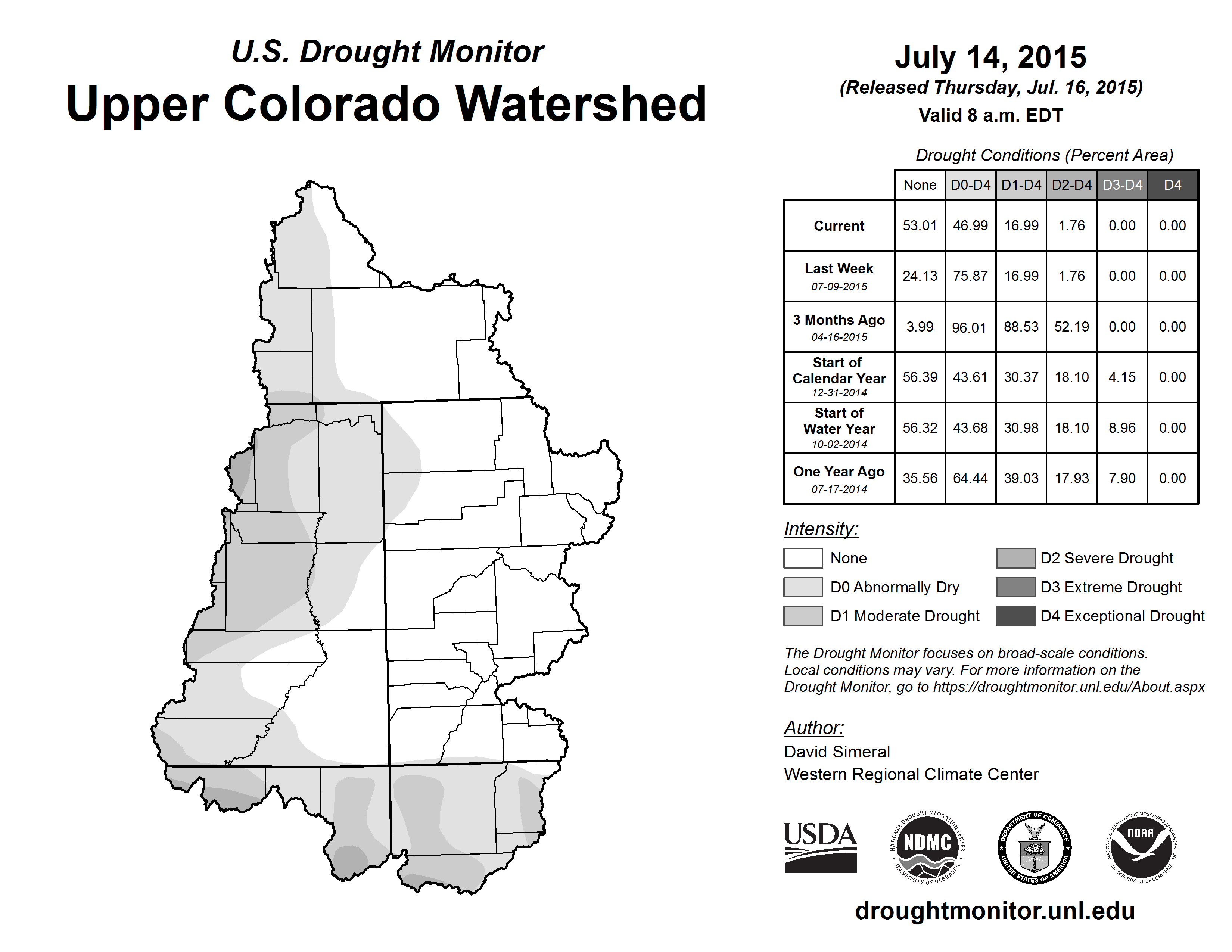 U.S. Drought Monitor
Upper Colorado Watershed

July 14, 2015
(Released Thursday, Jul. 16, 2015)
Valid 8 a.m. EDT

Drought Conditions (Percent Area)

| | None | D0-D4 | D1-D4 | D2-D4 | D3-D4 | D4 |
|---|---|---|---|---|---|---|
| Current | 53.01 | 46.99 | 16.99 | 1.76 | 0.00 | 0.00 |
| Last Week 07-09-2015 | 24.13 | 75.87 | 16.99 | 1.76 | 0.00 | 0.00 |
| 3 Months Ago 04-16-2015 | 3.99 | 96.01 | 88.53 | 52.19 | 0.00 | 0.00 |
| Start of Calendar Year 12-31-2014 | 56.39 | 43.61 | 30.37 | 18.10 | 4.15 | 0.00 |
| Start of Water Year 10-02-2014 | 56.32 | 43.68 | 30.98 | 18.10 | 8.96 | 0.00 |
| One Year Ago 07-17-2014 | 35.56 | 64.44 | 39.03 | 17.93 | 7.90 | 0.00 |

Intensity:
None
D0 Abnormally Dry
D1 Moderate Drought
D2 Severe Drought
D3 Extreme Drought
D4 Exceptional Drought

The Drought Monitor focuses on broad-scale conditions. Local conditions may vary. For more information on the Drought Monitor, go to https://droughtmonitor.unl.edu/About.aspx

Author:
David Simeral
Western Regional Climate Center

USDA
NATIONAL DROUGHT MITIGATION CENTER NDMC UNIVERSITY OF NEBRASKA
DEPARTMENT OF COMMERCE UNITED STATES OF AMERICA
NATIONAL OCEANIC AND ATMOSPHERIC ADMINISTRATION NOAA U.S. DEPARTMENT OF COMMERCE

droughtmonitor.unl.edu